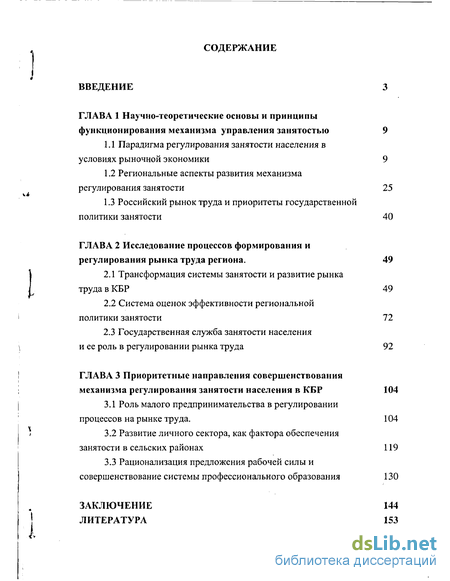 СОДЕРЖАНИЕ

ВВЕДЕНИЕ 3

ГЛАВА 1 Научно-теоретические основы и принципы функционирования механизма управления занятостью 9

1.1 Парадигма регулирования занятости населения в условиях рыночной экономики 9

1.2 Региональные аспекты развития механизма регулирования занятости 25

1.3 Российский рынок труда и приоритеты государственной политики занятости 40

ГЛАВА 2 Исследование процессов формирования и регулирования рынка труда региона. 49

2.1 Трансформация системы занятости и развитие рынка труда в КБР 49

2.2 Система оценок эффективности региональной политики занятости 72

2.3 Государственная служба занятости населения и ее роль в регулировании рынка труда 92

ГЛАВА 3 Приоритетные направления совершенствования механизма регулирования занятости населения в КБР 104

3.1 Роль малого предпринимательства в регулировании процессов на рынке труда. 104

3.2 Развитие личного сектора, как фактора обеспечения занятости в сельских районах 119

3.3 Рационализация предложения рабочей силы и совершенствование системы профессионального образования 130

ЗАКЛЮЧЕНИЕ 144

ЛИТЕРАТУРА 153

dsLib.net
библиотека диссертаций